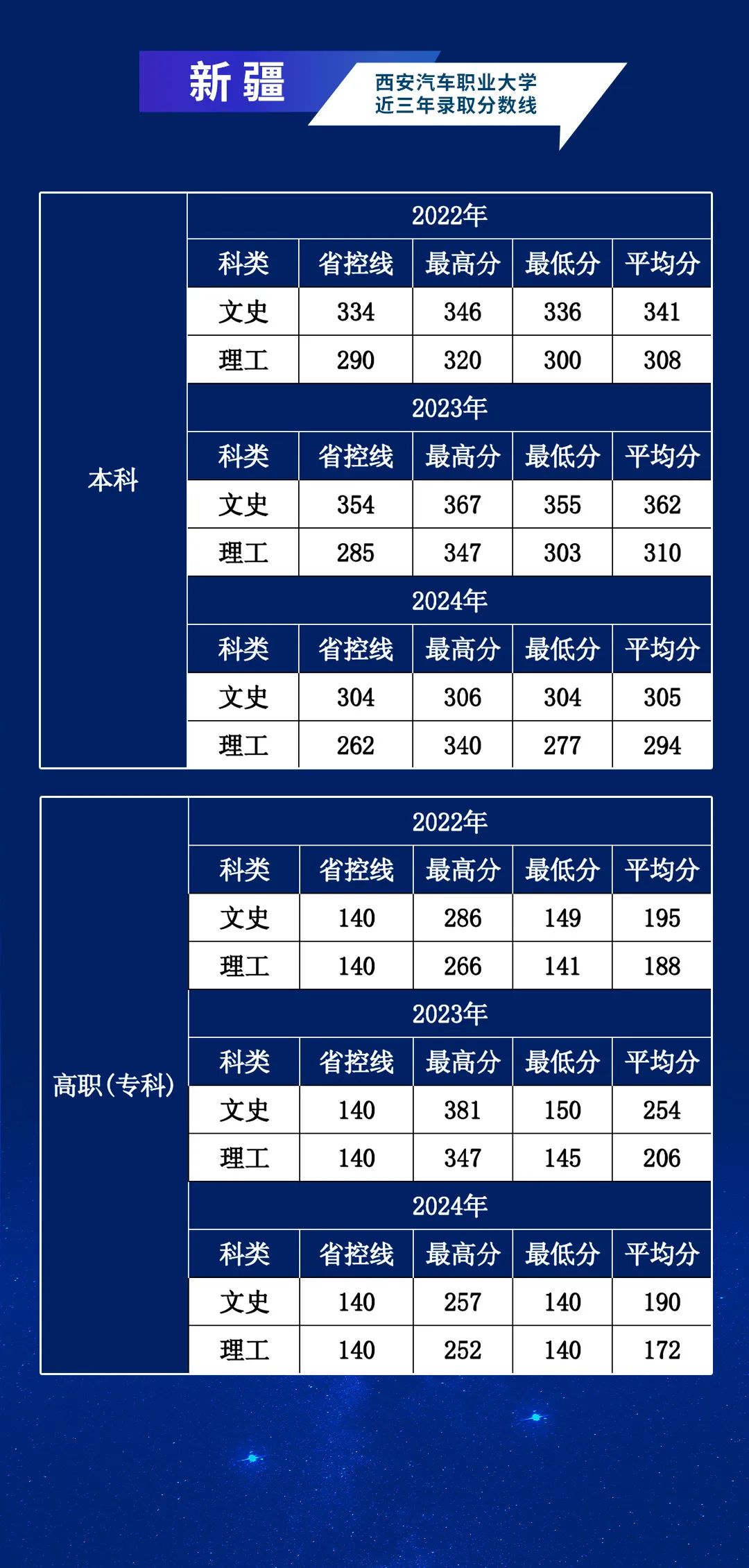 新疆

西安汽车职业大学
近三年录取分数线

| 本科 | 2022年 | | | | |
|---|---|---|---|---|---|
| | 科类 | 省控线 | 最高分 | 最低分 | 平均分 |
| | 文史 | 334 | 346 | 336 | 341 |
| | 理工 | 290 | 320 | 300 | 308 |
| | 2023年 | | | | |
| | 科类 | 省控线 | 最高分 | 最低分 | 平均分 |
| | 文史 | 354 | 367 | 355 | 362 |
| | 理工 | 285 | 347 | 303 | 310 |
| | 2024年 | | | | |
| | 科类 | 省控线 | 最高分 | 最低分 | 平均分 |
| | 文史 | 304 | 306 | 304 | 305 |
| | 理工 | 262 | 340 | 277 | 294 |

| 高职(专科) | 2022年 | | | | |
|---|---|---|---|---|---|
| | 科类 | 省控线 | 最高分 | 最低分 | 平均分 |
| | 文史 | 140 | 286 | 149 | 195 |
| | 理工 | 140 | 266 | 141 | 188 |
| | 2023年 | | | | |
| | 科类 | 省控线 | 最高分 | 最低分 | 平均分 |
| | 文史 | 140 | 381 | 150 | 254 |
| | 理工 | 140 | 347 | 145 | 206 |
| | 2024年 | | | | |
| | 科类 | 省控线 | 最高分 | 最低分 | 平均分 |
| | 文史 | 140 | 257 | 140 | 190 |
| | 理工 | 140 | 252 | 140 | 172 |